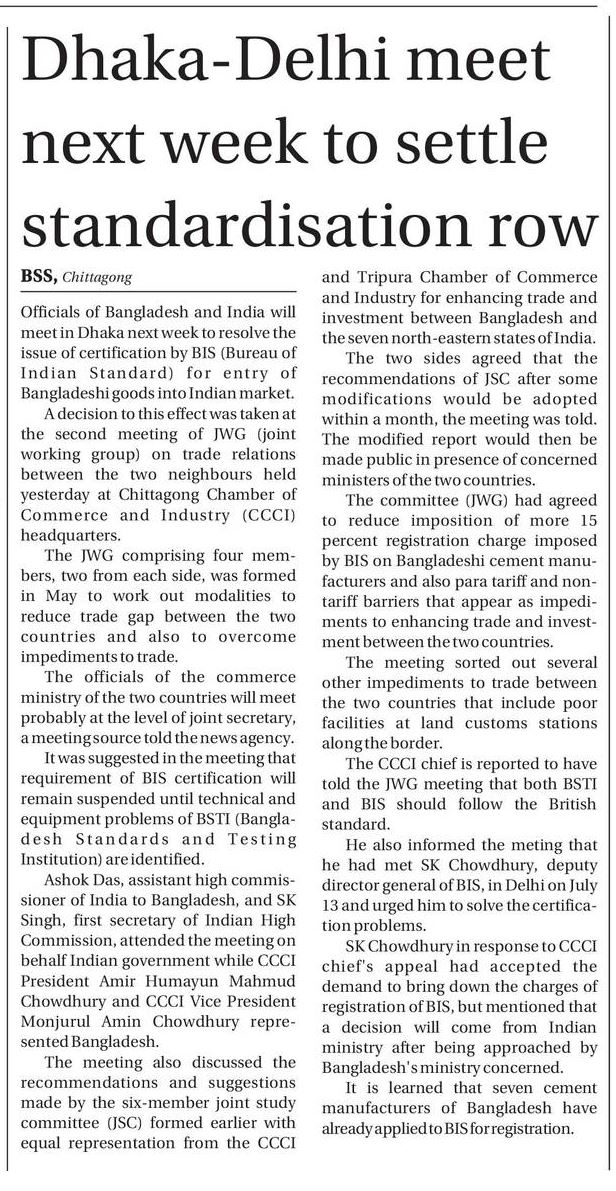 Dhaka-Delhi meet next week to settle standardisation row

BSS, Chittagong

Officials of Bangladesh and India will meet in Dhaka next week to resolve the issue of certification by BIS (Bureau of Indian Standard) for entry of Bangladeshi goods into Indian market.

A decision to this effect was taken at the second meeting of JWG (joint working group) on trade relations between the two neighbours held yesterday at Chittagong Chamber of Commerce and Industry (CCCI) headquarters.

The JWG comprising four members, two from each side, was formed in May to work out modalities to reduce trade gap between the two countries and also to overcome impediments to trade.

The officials of the commerce ministry of the two countries will meet probably at the level of joint secretary, a meeting source told the news agency.

It was suggested in the meeting that requirement of BIS certification will remain suspended until technical and equipment problems of BSTI (Bangladesh Standards and Testing Institution) are identified.

Ashok Das, assistant high commissioner of India to Bangladesh, and SK Singh, first secretary of Indian High Commission, attended the meeting on behalf Indian government while CCCI President Amir Humayun Mahmud Chowdhury and CCCI Vice President Monjurul Amin Chowdhury represented Bangladesh.

The meeting also discussed the recommendations and suggestions made by the six-member joint study committee (JSC) formed earlier with equal representation from the CCCI and Tripura Chamber of Commerce and Industry for enhancing trade and investment between Bangladesh and the seven north-eastern states of India.

The two sides agreed that the recommendations of JSC after some modifications would be adopted within a month, the meeting was told. The modified report would then be made public in presence of concerned ministers of the two countries.

The committee (JWG) had agreed to reduce imposition of more 15 percent registration charge imposed by BIS on Bangladeshi cement manufacturers and also para tariff and non-tariff barriers that appear as impediments to enhancing trade and investment between the two countries.

The meeting sorted out several other impediments to trade between the two countries that include poor facilities at land customs stations along the border.

The CCCI chief is reported to have told the JWG meeting that both BSTI and BIS should follow the British standard.

He also informed the meting that he had met SK Chowdhury, deputy director general of BIS, in Delhi on July 13 and urged him to solve the certification problems.

SK Chowdhury in response to CCCI chief's appeal had accepted the demand to bring down the charges of registration of BIS, but mentioned that a decision will come from Indian ministry after being approached by Bangladesh's ministry concerned.

It is learned that seven cement manufacturers of Bangladesh have already applied to BIS for registration.